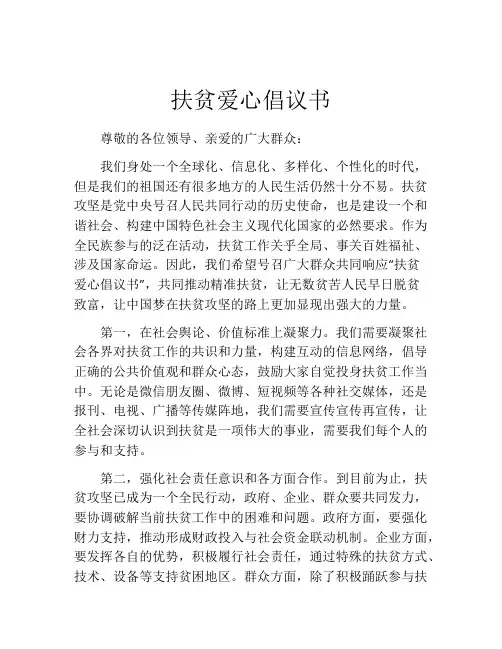 扶贫爱心倡议书

尊敬的各位领导、亲爱的广大群众：

我们身处一个全球化、信息化、多样化、个性化的时代，但是我们的祖国还有很多地方的人民生活仍然十分不易。扶贫攻坚是党中央号召人民共同行动的历史使命，也是建设一个和谐社会、构建中国特色社会主义现代化国家的必然要求。作为全民族参与的泛在活动，扶贫工作关乎全局、事关百姓福祉、涉及国家命运。因此，我们希望号召广大群众共同响应“扶贫爱心倡议书”，共同推动精准扶贫，让无数贫苦人民早日脱贫致富，让中国梦在扶贫攻坚的路上更加显现出强大的力量。

第一，在社会舆论、价值标准上凝聚力。我们需要凝聚社会各界对扶贫工作的共识和力量，构建互动的信息网络，倡导正确的公共价值观和群众心态，鼓励大家自觉投身扶贫工作当中。无论是微信朋友圈、微博、短视频等各种社交媒体，还是报刊、电视、广播等传媒阵地，我们需要宣传宣传再宣传，让全社会深切认识到扶贫是一项伟大的事业，需要我们每个人的参与和支持。

第二，强化社会责任意识和各方面合作。到目前为止，扶贫攻坚已成为一个全民行动，政府、企业、群众要共同发力，要协调破解当前扶贫工作中的困难和问题。政府方面，要强化财力支持，推动形成财政投入与社会资金联动机制。企业方面，要发挥各自的优势，积极履行社会责任，通过特殊的扶贫方式、技术、设备等支持贫困地区。群众方面，除了积极踊跃参与扶